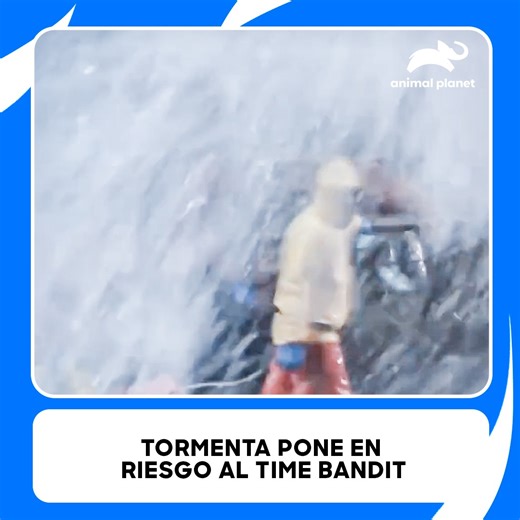 animal planet

TORMENTA PONE EN RIESGO AL TIME BANDIT